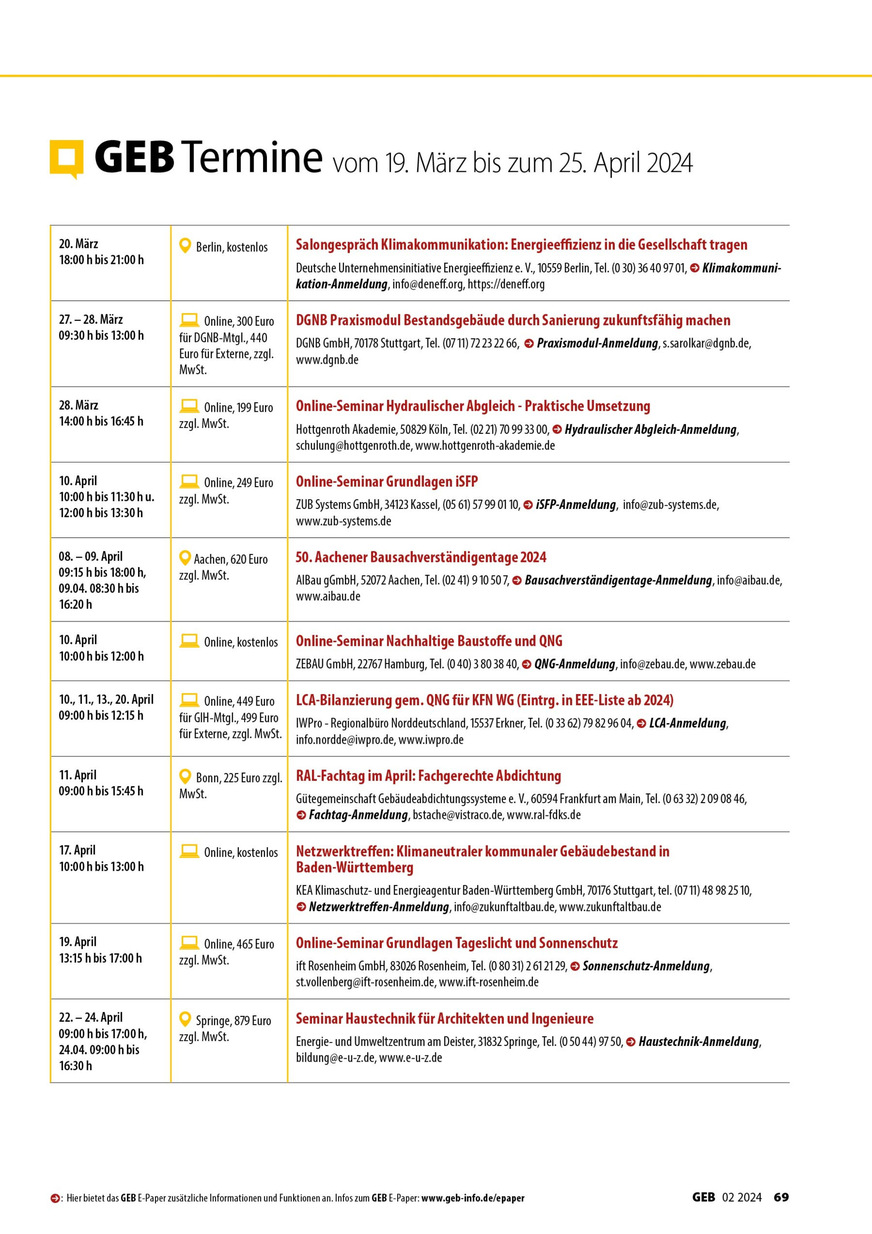 GEB Termine vom 19. März bis zum 25. April 2024

| | | |
|---|---|---|
| 20. März 18:00 h bis 21:00 h | Berlin, kostenlos | Salongespräch Klimakommunikation: Energieeffizienz in die Gesellschaft tragen Deutsche Unternehmensinitiative Energieeffizienz e. V., 10559 Berlin, Tel. (0 30) 36 40 97 01, Klimakommunikation-Anmeldung, info@deneff.org, https://deneff.org |
| 27. – 28. März 09:30 h bis 13:00 h | Online, 300 Euro für DGNB-Mtgl., 440 Euro für Externe, zzgl. MwSt. | DGNB Praxismodul Bestandsgebäude durch Sanierung zukunftsfähig machen DGNB GmbH, 70178 Stuttgart, Tel. (07 11) 72 23 22 66, Praxismodul-Anmeldung, s.sarolkar@dgnb.de, www.dgnb.de |
| 28. März 14:00 h bis 16:45 h | Online, 199 Euro zzgl. MwSt. | Online-Seminar Hydraulischer Abgleich - Praktische Umsetzung Hottgenroth Akademie, 50829 Köln, Tel. (02 21) 70 99 33 00, Hydraulischer Abgleich-Anmeldung, schulung@hottgenroth.de, www.hottgenroth-akademie.de |
| 10. April 10:00 h bis 11:30 h u. 12:00 h bis 13:30 h | Online, 249 Euro zzgl. MwSt. | Online-Seminar Grundlagen iSFP ZUB Systems GmbH, 34123 Kassel, (05 61) 57 99 01 10, iSFP-Anmeldung, info@zub-systems.de, www.zub-systems.de |
| 08. – 09. April 09:15 h bis 18:00 h, 09.04. 08:30 h bis 16:20 h | Aachen, 620 Euro zzgl. MwSt. | 50. Aachener Bausachverständigentage 2024 AIBau gGmbH, 52072 Aachen, Tel. (02 41) 9 10 50 7, Bausachverständigentage-Anmeldung, info@aibau.de, www.aibau.de |
| 10. April 10:00 h bis 12:00 h | Online, kostenlos | Online-Seminar Nachhaltige Baustoffe und QNG ZEBAU GmbH, 22767 Hamburg, Tel. (0 40) 3 80 38 40, QNG-Anmeldung, info@zebau.de, www.zebau.de |
| 10., 11., 13., 20. April 09:00 h bis 12:15 h | Online, 449 Euro für GIH-Mtgl., 499 Euro für Externe, zzgl. MwSt. | LCA-Bilanzierung gem. QNG für KFN WG (Eintrg. in EEE-Liste ab 2024) IWPro - Regionalbüro Norddeutschland, 15537 Erkner, Tel. (0 33 62) 79 82 96 04, LCA-Anmeldung, info.nordde@iwpro.de, www.iwpro.de |
| 11. April 09:00 h bis 15:45 h | Bonn, 225 Euro zzgl. MwSt. | RAL-Fachtag im April: Fachgerechte Abdichtung Gütegemeinschaft Gebäudeabdichtungssysteme e. V., 60594 Frankfurt am Main, Tel. (0 63 32) 2 09 08 46, Fachtag-Anmeldung, bstache@vistraco.de, www.ral-fdks.de |
| 17. April 10:00 h bis 13:00 h | Online, kostenlos | Netzwerktreffen: Klimaneutraler kommunaler Gebäudebestand in Baden-Württemberg KEA Klimaschutz- und Energieagentur Baden-Württemberg GmbH, 70176 Stuttgart, tel. (07 11) 48 98 25 10, Netzwerktreffen-Anmeldung, info@zukunftaltbau.de, www.zukunftaltbau.de |
| 19. April 13:15 h bis 17:00 h | Online, 465 Euro zzgl. MwSt. | Online-Seminar Grundlagen Tageslicht und Sonnenschutz ift Rosenheim GmbH, 83026 Rosenheim, Tel. (0 80 31) 2 61 21 29, Sonnenschutz-Anmeldung, st.vollenberg@ift-rosenheim.de, www.ift-rosenheim.de |
| 22. – 24. April 09:00 h bis 17:00 h, 24.04. 09:00 h bis 16:30 h | Springe, 879 Euro zzgl. MwSt. | Seminar Haustechnik für Architekten und Ingenieure Energie- und Umweltzentrum am Deister, 31832 Springe, Tel. (0 50 44) 97 50, Haustechnik-Anmeldung, bildung@e-u-z.de, www.e-u-z.de |

: Hier bietet das GEB E-Paper zusätzliche Informationen und Funktionen an. Infos zum GEB E-Paper: www.geb-info.de/epaper

GEB 02 2024 69